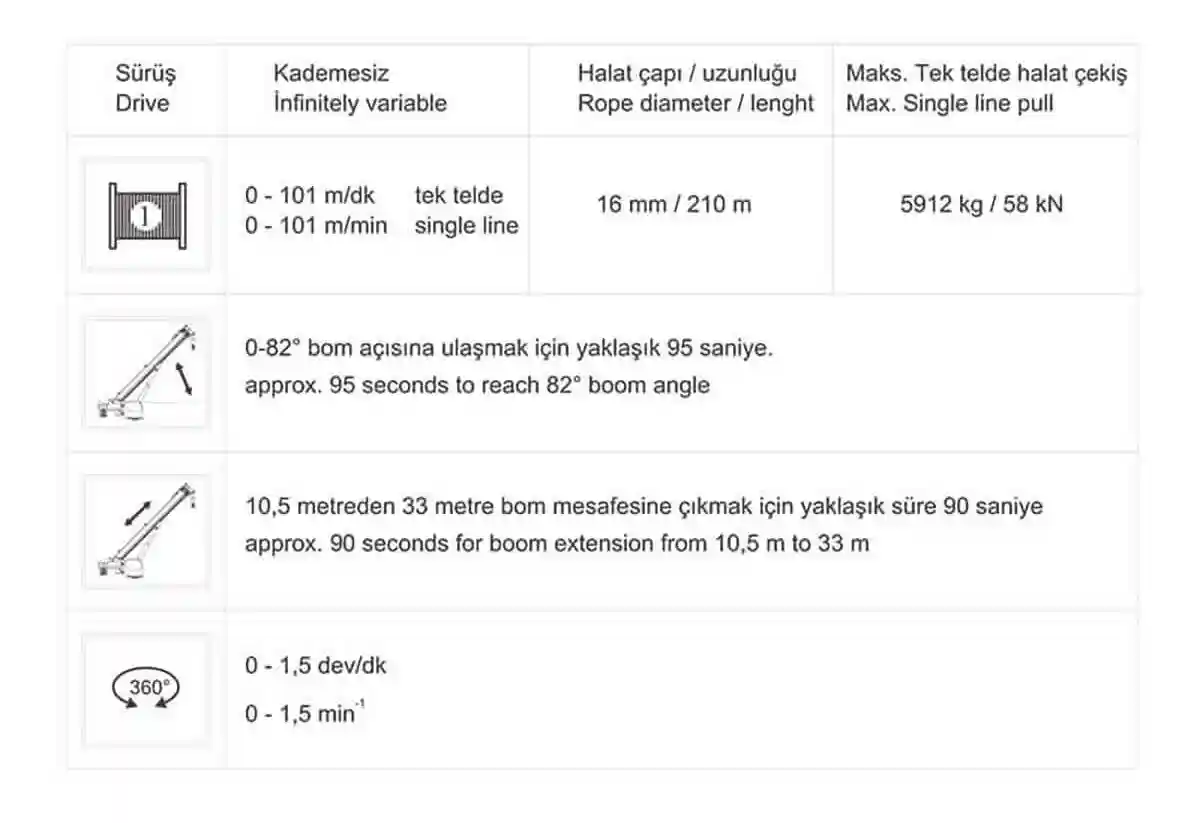 | Sürüş Drive | Kademesiz İnfinitely variable | Halat çapı / uzunluğu Rope diameter / lenght | Maks. Tek telde halat çekiş Max. Single line pull |
|---|---|---|---|
| 1 | 0 - 101 m/dk tek telde 0 - 101 m/min single line | 16 mm / 210 m | 5912 kg / 58 kN |
| | 0-82° bom açısına ulaşmak için yaklaşık 95 saniye. approx. 95 seconds to reach 82° boom angle | | |
| | 10,5 metreden 33 metre bom mesafesine çıkmak için yaklaşık süre 90 saniye approx. 90 seconds for boom extension from 10,5 m to 33 m | | |
| 360° | 0 - 1,5 dev/dk 0 - 1,5 $min^{-1}$ | | |